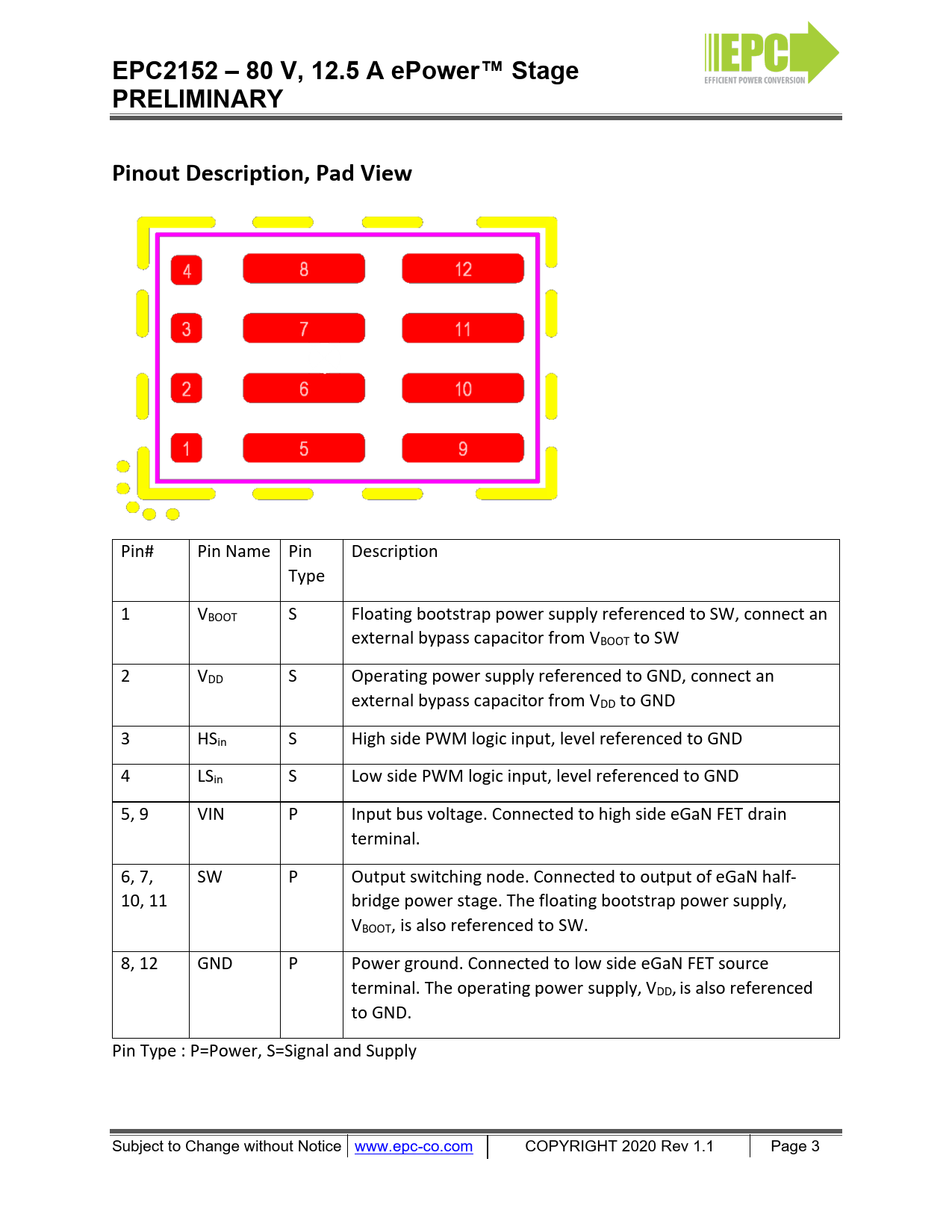 EPC2152 – 80 V, 12.5 A ePower™ Stage
PRELIMINARY

EPC
EFFICIENT POWER CONVERSION

Pinout Description, Pad View

4 8 12
3 7 11
2 6 10
1 5 9

| Pin# | Pin Name | Pin Type | Description |
|---|---|---|---|
| 1 | $V_{BOOT}$ | S | Floating bootstrap power supply referenced to SW, connect an external bypass capacitor from $V_{BOOT}$ to SW |
| 2 | $V_{DD}$ | S | Operating power supply referenced to GND, connect an external bypass capacitor from $V_{DD}$ to GND |
| 3 | $HS_{in}$ | S | High side PWM logic input, level referenced to GND |
| 4 | $LS_{in}$ | S | Low side PWM logic input, level referenced to GND |
| 5, 9 | VIN | P | Input bus voltage. Connected to high side eGaN FET drain terminal. |
| 6, 7, 10, 11 | SW | P | Output switching node. Connected to output of eGaN half-bridge power stage. The floating bootstrap power supply, $V_{BOOT}$, is also referenced to SW. |
| 8, 12 | GND | P | Power ground. Connected to low side eGaN FET source terminal. The operating power supply, $V_{DD}$, is also referenced to GND. |

Pin Type : P=Power, S=Signal and Supply

Subject to Change without Notice | www.epc-co.com | COPYRIGHT 2020 Rev 1.1 | Page 3